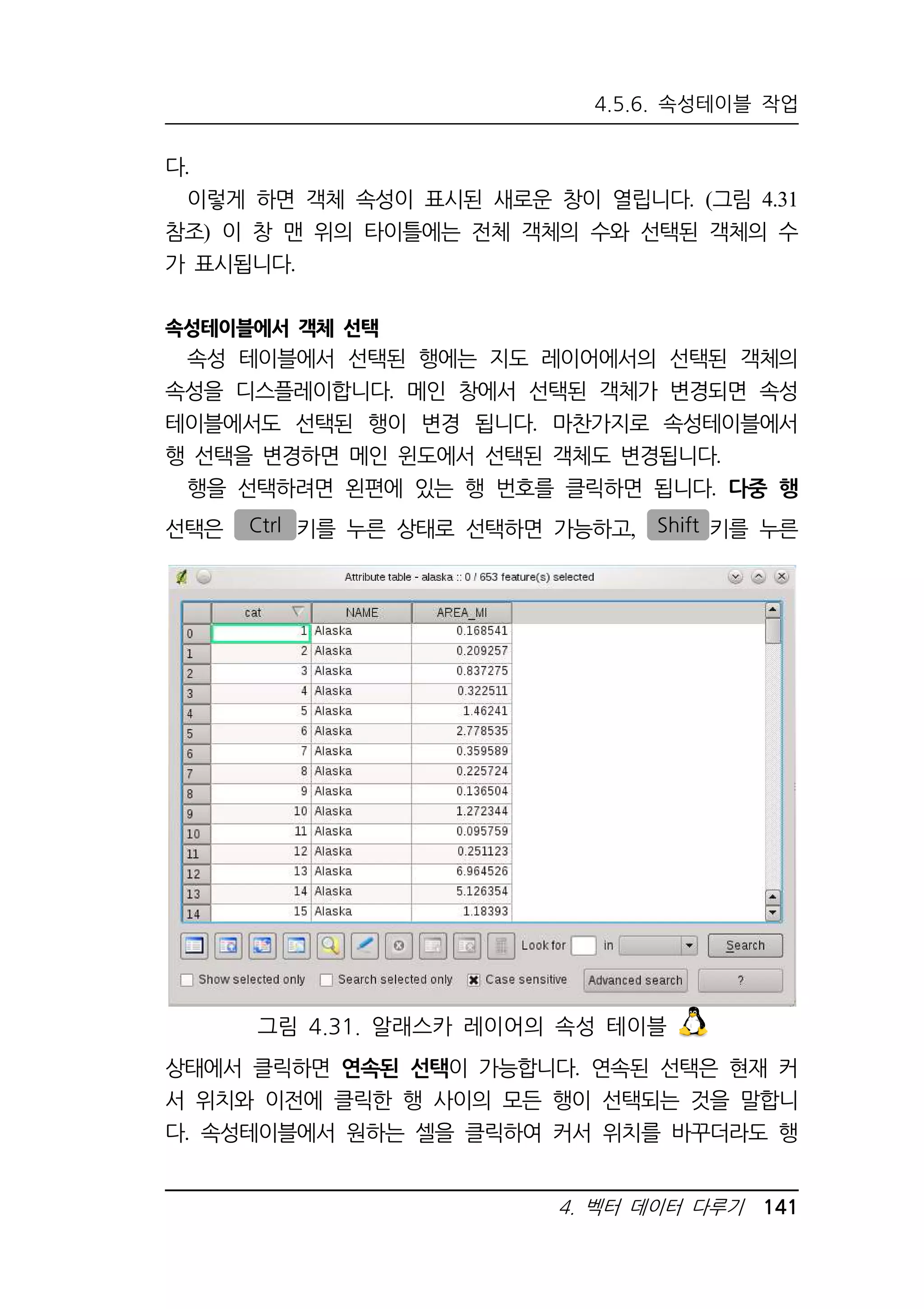 4.5.6. 속성테이블 작업

다.

이렇게 하면 객체 속성이 표시된 새로운 창이 열립니다. (그림 4.31 참조) 이 창 맨 위의 타이틀에는 전체 객체의 수와 선택된 객체의 수가 표시됩니다.

속성테이블에서 객체 선택

속성 테이블에서 선택된 행에는 지도 레이어에서의 선택된 객체의 속성을 디스플레이합니다. 메인 창에서 선택된 객체가 변경되면 속성 테이블에서도 선택된 행이 변경 됩니다. 마찬가지로 속성테이블에서 행 선택을 변경하면 메인 윈도에서 선택된 객체도 변경됩니다.

행을 선택하려면 왼편에 있는 행 번호를 클릭하면 됩니다. 다중 행 선택은 Ctrl 키를 누른 상태로 선택하면 가능하고, Shift 키를 누른

Attribute table - alaska :: 0 / 653 feature(s) selected

| | cat | NAME | AREA_MI |
|---|---|---|---|
| 0 | 1 | Alaska | 0.168541 |
| 1 | 2 | Alaska | 0.209257 |
| 2 | 3 | Alaska | 0.837275 |
| 3 | 4 | Alaska | 0.322511 |
| 4 | 5 | Alaska | 1.46241 |
| 5 | 6 | Alaska | 2.778535 |
| 6 | 7 | Alaska | 0.359589 |
| 7 | 8 | Alaska | 0.225724 |
| 8 | 9 | Alaska | 0.136504 |
| 9 | 10 | Alaska | 1.272344 |
| 10 | 11 | Alaska | 0.095759 |
| 11 | 12 | Alaska | 0.251123 |
| 12 | 13 | Alaska | 6.964526 |
| 13 | 14 | Alaska | 5.126354 |
| 14 | 15 | Alaska | 1.18393 |

Look for in Search
Show selected only Search selected only Case sensitive Advanced search ?

그림 4.31. 알래스카 레이어의 속성 테이블

상태에서 클릭하면 연속된 선택이 가능합니다. 연속된 선택은 현재 커서 위치와 이전에 클릭한 행 사이의 모든 행이 선택되는 것을 말합니다. 속성테이블에서 원하는 셀을 클릭하여 커서 위치를 바꾸더라도 행

4. 벡터 데이터 다루기 141